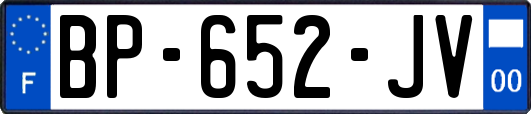 F
BP-652-JV
00